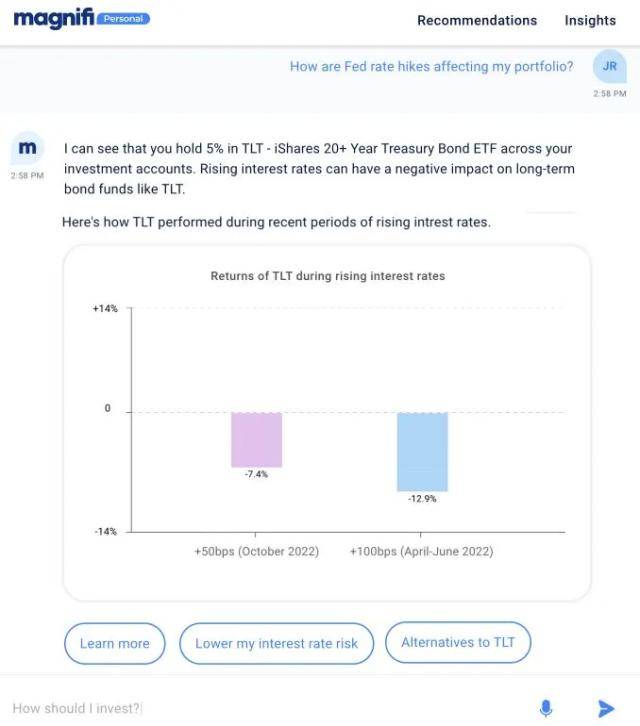 magnifi Personal

Recommendations Insights

How are Fed rate hikes affecting my portfolio?

JR

2:58 PM

m

2:58 PM

I can see that you hold 5% in TLT - iShares 20+ Year Treasury Bond ETF across your investment accounts. Rising interest rates can have a negative impact on long-term bond funds like TLT.

Here's how TLT performed during recent periods of rising intrest rates.

Returns of TLT during rising interest rates

+14%

0

-14%

-7.4%

-12.9%

+50bps (October 2022)

+100bps (April-June 2022)

Learn more

Lower my interest rate risk

Alternatives to TLT

How should I invest?